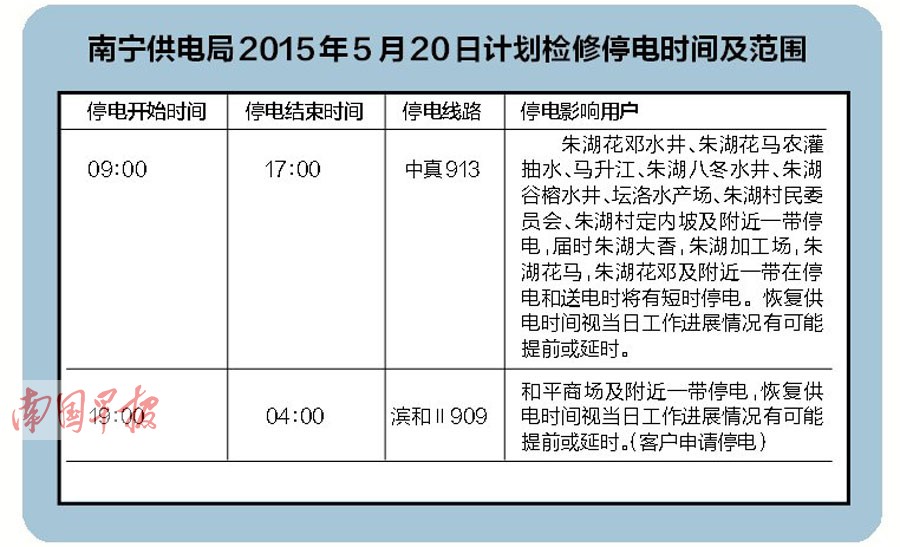 南宁供电局2015年5月20日计划检修停电时间及范围

| 停电开始时间 | 停电结束时间 | 停电线路 | 停电影响用户 |
|---|---|---|---|
| 09:00 | 17:00 | 中真913 | 朱湖花邓水井、朱湖花马农灌抽水、马升江、朱湖八冬水井、朱湖谷榕水井、坛洛水产场、朱湖村民委员会、朱湖村定内坡及附近一带停电,届时朱湖大香,朱湖加工场,朱湖花马,朱湖花邓及附近一带在停电和送电时将有短时停电。恢复供电时间视当日工作进展情况有可能提前或延时。 |
| 19:00 | 04:00 | 滨和Ⅱ909 | 和平商场及附近一带停电,恢复供电时间视当日工作进展情况有可能提前或延时。(客户申请停电) |

南国早报